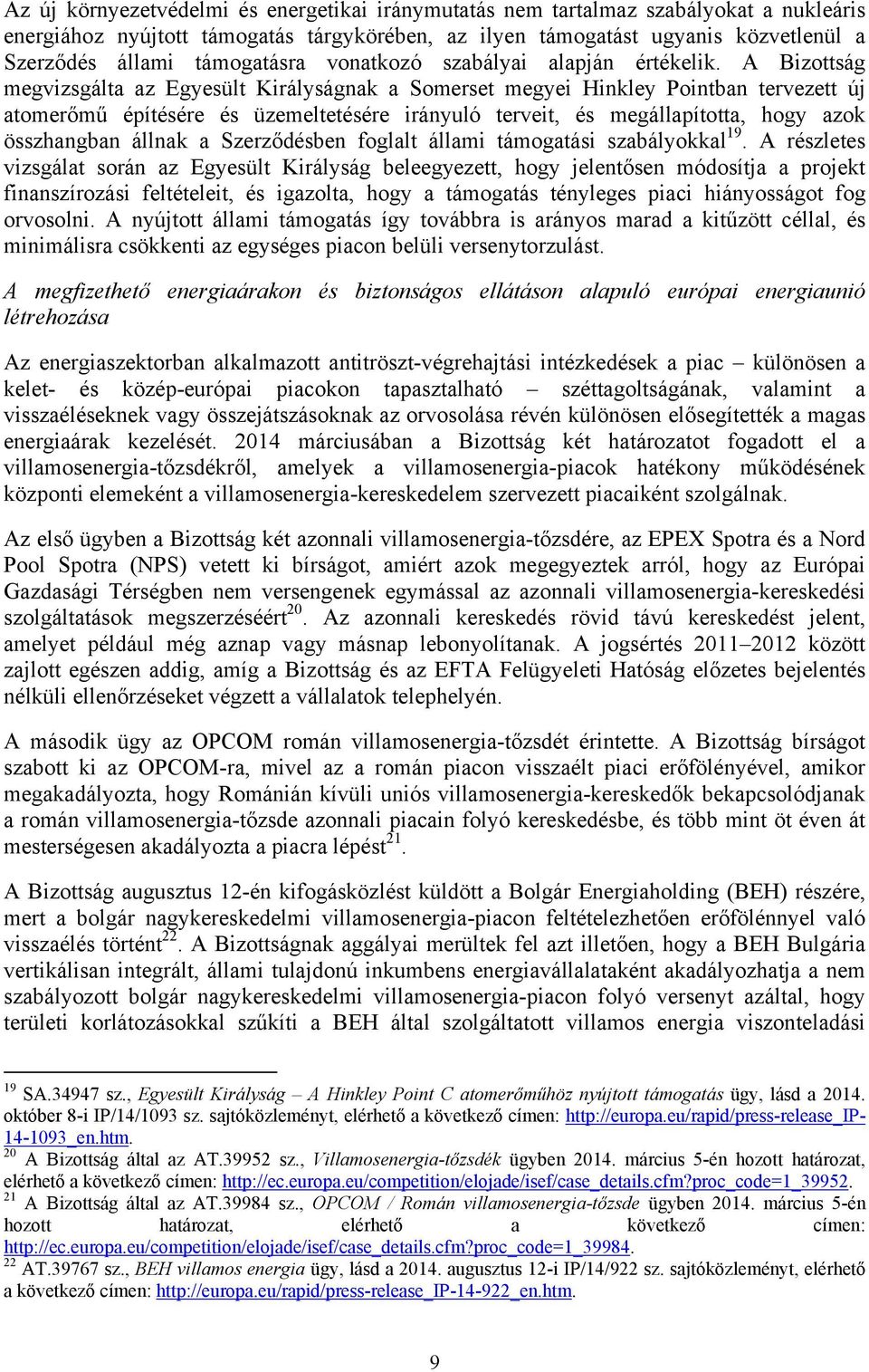 Az új környezetvédelmi és energetikai iránymutatás nem tartalmaz szabályokat a nukleáris energiához nyújtott támogatás tárgykörében, az ilyen támogatást ugyanis közvetlenül a Szerződés állami támogatásra vonatkozó szabályai alapján értékelik. A Bizottság megvizsgálta az Egyesült Királyságnak a Somerset megyei Hinkley Pointban tervezett új atomerőmű építésére és üzemeltetésére irányuló terveit, és megállapította, hogy azok összhangban állnak a Szerződésben foglalt állami támogatási szabályokkal$^{19}$. A részletes vizsgálat során az Egyesült Királyság beleegyezett, hogy jelentősen módosítja a projekt finanszírozási feltételeit, és igazolta, hogy a támogatás tényleges piaci hiányosságot fog orvosolni. A nyújtott állami támogatás így továbbra is arányos marad a kitűzött céllal, és minimálisra csökkenti az egységes piacon belüli versenytorzulást.

A megfizethető energiaárakon és biztonságos ellátáson alapuló európai energiaunió létrehozása

Az energiaszektorban alkalmazott antitröszt-végrehajtási intézkedések a piac – különösen a kelet- és közép-európai piacokon tapasztalható – széttagoltságának, valamint a visszaéléseknek vagy összejátszásoknak az orvosolása révén különösen elősegítették a magas energiaárak kezelését. 2014 márciusában a Bizottság két határozatot fogadott el a villamosenergia-tőzsdékről, amelyek a villamosenergia-piacok hatékony működésének központi elemeként a villamosenergia-kereskedelem szervezett piacaiként szolgálnak.

Az első ügyben a Bizottság két azonnali villamosenergia-tőzsdére, az EPEX Spotra és a Nord Pool Spotra (NPS) vetett ki bírságot, amiért azok megegyeztek arról, hogy az Európai Gazdasági Térségben nem versengenek egymással az azonnali villamosenergia-kereskedési szolgáltatások megszerzéséért$^{20}$. Az azonnali kereskedés rövid távú kereskedést jelent, amelyet például még aznap vagy másnap lebonyolítanak. A jogsértés 2011–2012 között zajlott egészen addig, amíg a Bizottság és az EFTA Felügyeleti Hatóság előzetes bejelentés nélküli ellenőrzéseket végzett a vállalatok telephelyén.

A második ügy az OPCOM román villamosenergia-tőzsdét érintette. A Bizottság bírságot szabott ki az OPCOM-ra, mivel az a román piacon visszaélt piaci erőfölényével, amikor megakadályozta, hogy Románián kívüli uniós villamosenergia-kereskedők bekapcsolódjanak a román villamosenergia-tőzsde azonnali piacain folyó kereskedésbe, és több mint öt éven át mesterségesen akadályozta a piacra lépést$^{21}$.

A Bizottság augusztus 12-én kifogásközlést küldött a Bolgár Energiaholding (BEH) részére, mert a bolgár nagykereskedelmi villamosenergia-piacon feltételezhetően erőfölénnyel való visszaélés történt$^{22}$. A Bizottságnak aggályai merültek fel azt illetően, hogy a BEH Bulgária vertikálisan integrált, állami tulajdonú inkumbens energiavállalataként akadályozhatja a nem szabályozott bolgár nagykereskedelmi villamosenergia-piacon folyó versenyt azáltal, hogy területi korlátozásokkal szűkíti a BEH által szolgáltatott villamos energia viszonteladási

$^{19}$ SA.34947 sz., Egyesült Királyság – A Hinkley Point C atomerőműhöz nyújtott támogatás ügy, lásd a 2014. október 8-i IP/14/1093 sz. sajtóközleményt, elérhető a következő címen: http://europa.eu/rapid/press-release_IP-14-1093_en.htm.
$^{20}$ A Bizottság által az AT.39952 sz., Villamosenergia-tőzsdék ügyben 2014. március 5-én hozott határozat, elérhető a következő címen: http://ec.europa.eu/competition/elojade/isef/case_details.cfm?proc_code=1_39952.
$^{21}$ A Bizottság által az AT.39984 sz., OPCOM / Román villamosenergia-tőzsde ügyben 2014. március 5-én hozott határozat, elérhető a következő címen: http://ec.europa.eu/competition/elojade/isef/case_details.cfm?proc_code=1_39984.
$^{22}$ AT.39767 sz., BEH villamos energia ügy, lásd a 2014. augusztus 12-i IP/14/922 sz. sajtóközleményt, elérhető a következő címen: http://europa.eu/rapid/press-release_IP-14-922_en.htm.

9